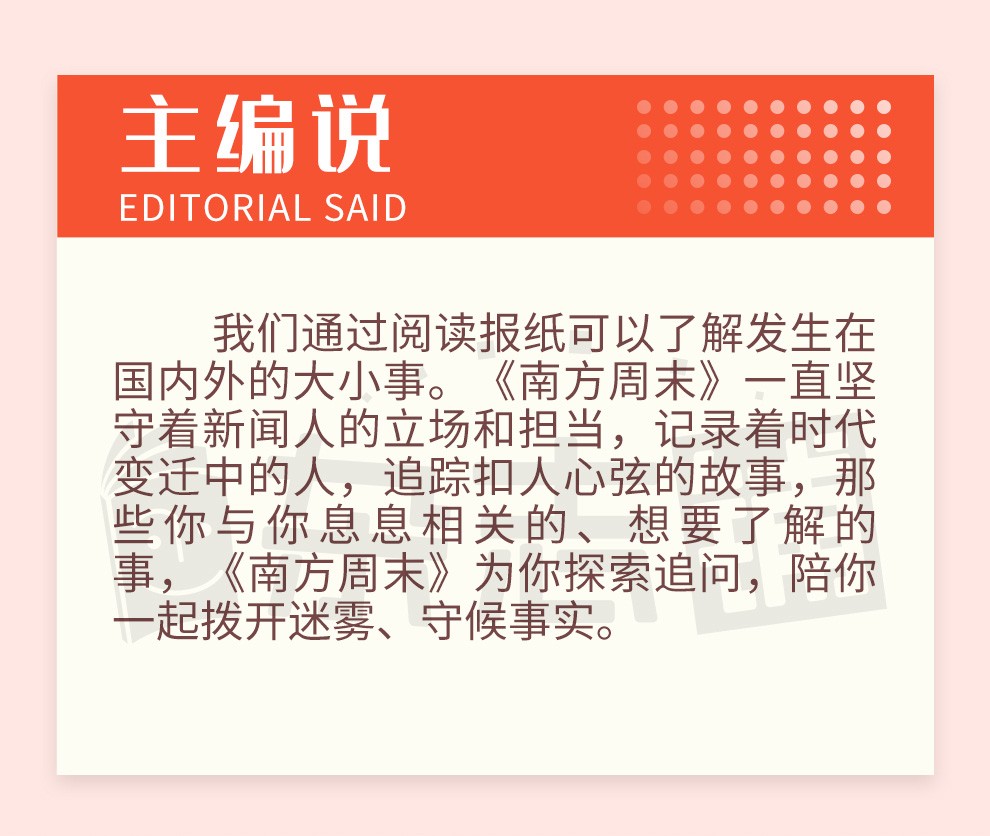 主编说
EDITORIAL SAID

我们通过阅读报纸可以了解发生在国内外的大小事。《南方周末》一直坚守着新闻人的立场和担当，记录着时代变迁中的人，追踪扣人心弦的故事，那些你与你息息相关的、想要了解的事，《南方周末》为你探索追问，陪你一起拨开迷雾、守候事实。